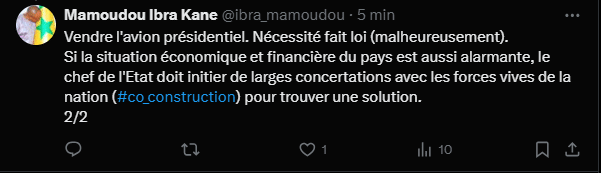 Mamoudou Ibra Kane @ibra_mamoudou · 5 min

Vendre l'avion présidentiel. Nécessité fait loi (malheureusement).
Si la situation économique et financière du pays est aussi alarmante, le chef de l'Etat doit initier de larges concertations avec les forces vives de la nation (#co_construction) pour trouver une solution.
2/2

1 10